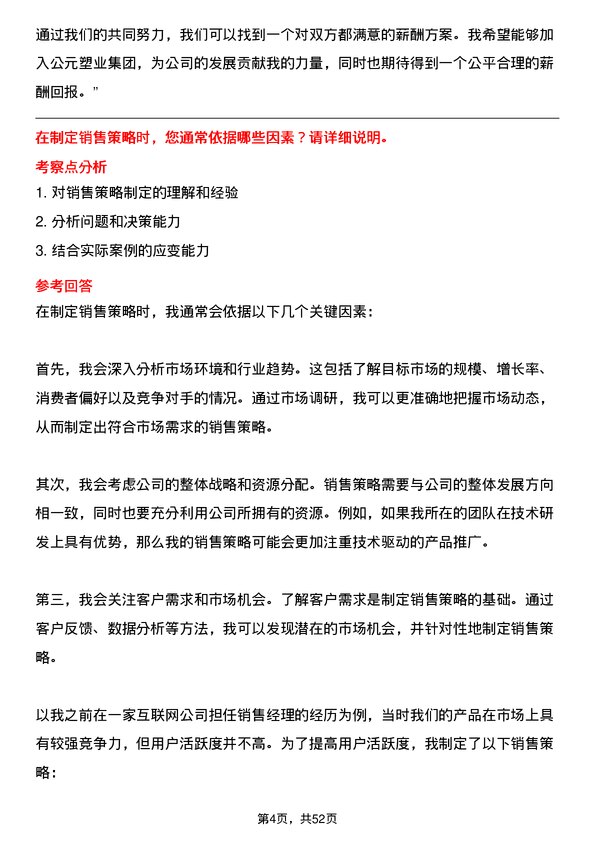 通过我们的共同努力，我们可以找到一个对双方都满意的薪酬方案。我希望能够加入公元塑业集团，为公司的发展贡献我的力量，同时也期待得到一个公平合理的薪酬回报。”

在制定销售策略时，您通常依据哪些因素？请详细说明。

考察点分析

1. 对销售策略制定的理解和经验

2. 分析问题和决策能力

3. 结合实际案例的应变能力

参考回答

在制定销售策略时，我通常会依据以下几个关键因素：

首先，我会深入分析市场环境和行业趋势。这包括了解目标市场的规模、增长率、消费者偏好以及竞争对手的情况。通过市场调研，我可以更准确地把握市场动态，从而制定出符合市场需求的销售策略。

其次，我会考虑公司的整体战略和资源分配。销售策略需要与公司的整体发展方向相一致，同时也要充分利用公司所拥有的资源。例如，如果我所在的团队在技术研发上具有优势，那么我的销售策略可能会更加注重技术驱动的产品推广。

第三，我会关注客户需求和市场机会。了解客户需求是制定销售策略的基础。通过客户反馈、数据分析等方法，我可以发现潜在的市场机会，并针对性地制定销售策略。

以我之前在一家互联网公司担任销售经理的经历为例，当时我们的产品在市场上具有较强竞争力，但用户活跃度并不高。为了提高用户活跃度，我制定了以下销售策略：

第4页，共52页